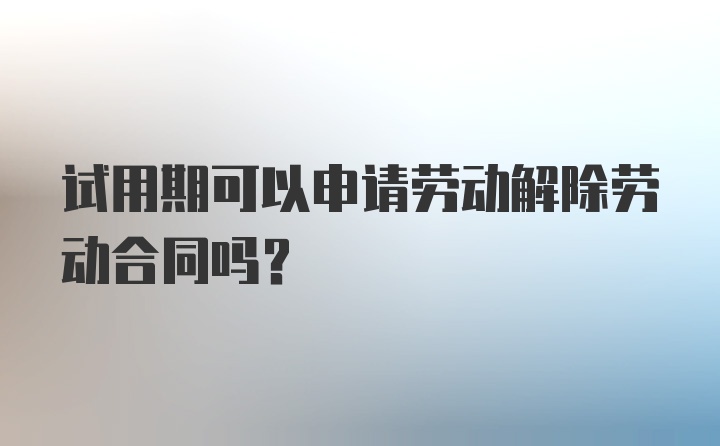 试用期可以申请劳动解除劳动合同吗?